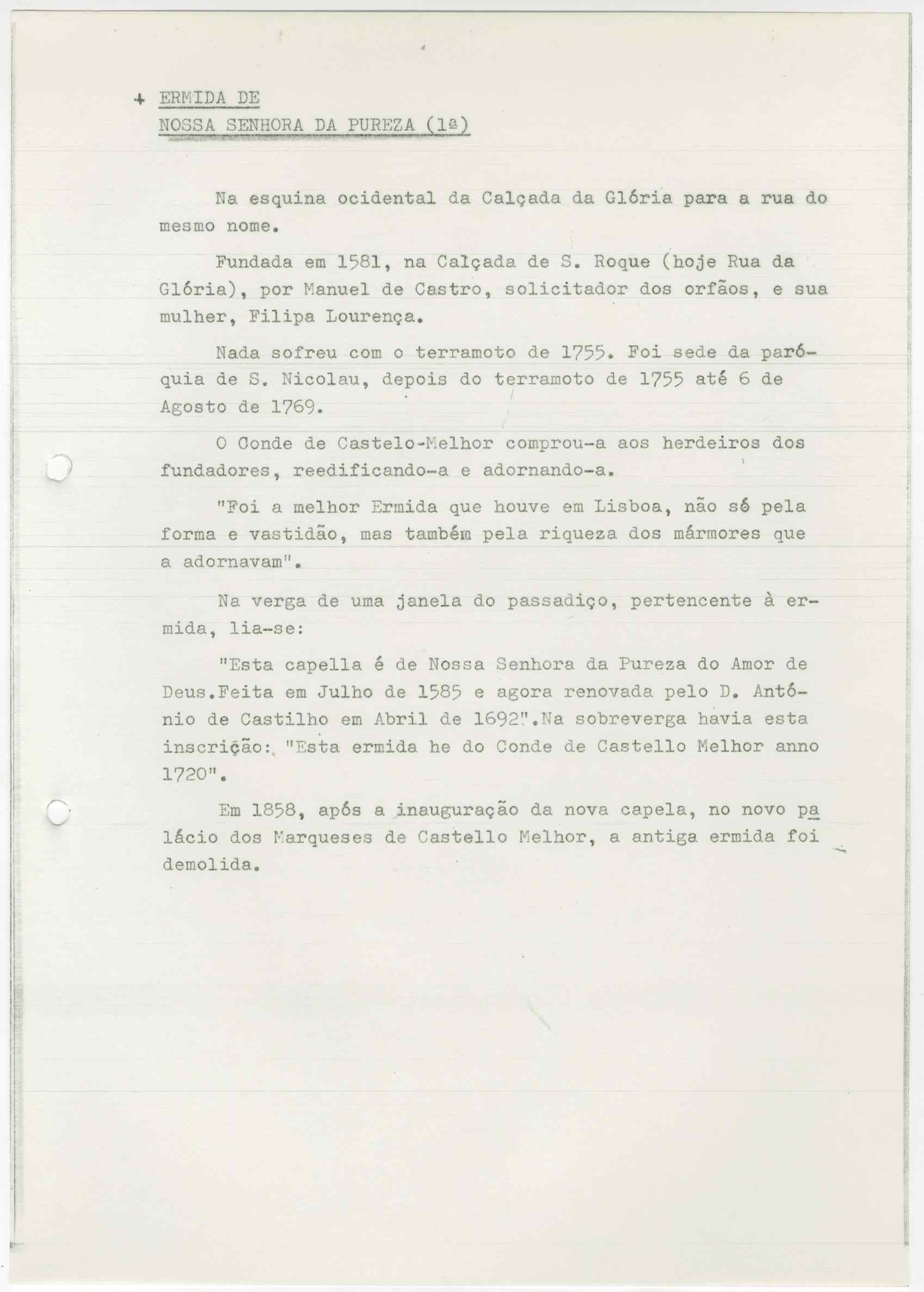 + ERMIDA DE
NOSSA SENHORA DA PUREZA (1ª)

Na esquina ocidental da Calçada da Glória para a rua do mesmo nome.

Fundada em 1581, na Calçada de S. Roque (hoje Rua da Glória), por Manuel de Castro, solicitador dos orfãos, e sua mulher, Filipa Lourença.

Nada sofreu com o terramoto de 1755. Foi sede da paróquia de S. Nicolau, depois do terramoto de 1755 até 6 de Agosto de 1769.

O Conde de Castelo-Melhor comprou-a aos herdeiros dos fundadores, reedificando-a e adornando-a.

"Foi a melhor Ermida que houve em Lisboa, não só pela forma e vastidão, mas também pela riqueza dos mármores que a adornavam".

Na verga de uma janela do passadiço, pertencente à ermida, lia-se:

"Esta capella é de Nossa Senhora da Pureza do Amor de Deus.Feita em Julho de 1585 e agora renovada pelo D. António de Castilho em Abril de 1692".Na sobreverga havia esta inscrição: "Esta ermida he do Conde de Castello Melhor anno 1720".

Em 1858, após a inauguração da nova capela, no novo palácio dos Marqueses de Castello Melhor, a antiga ermida foi demolida.